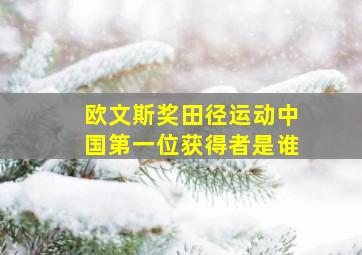 欧文斯奖田径运动中国第一位获得者是谁